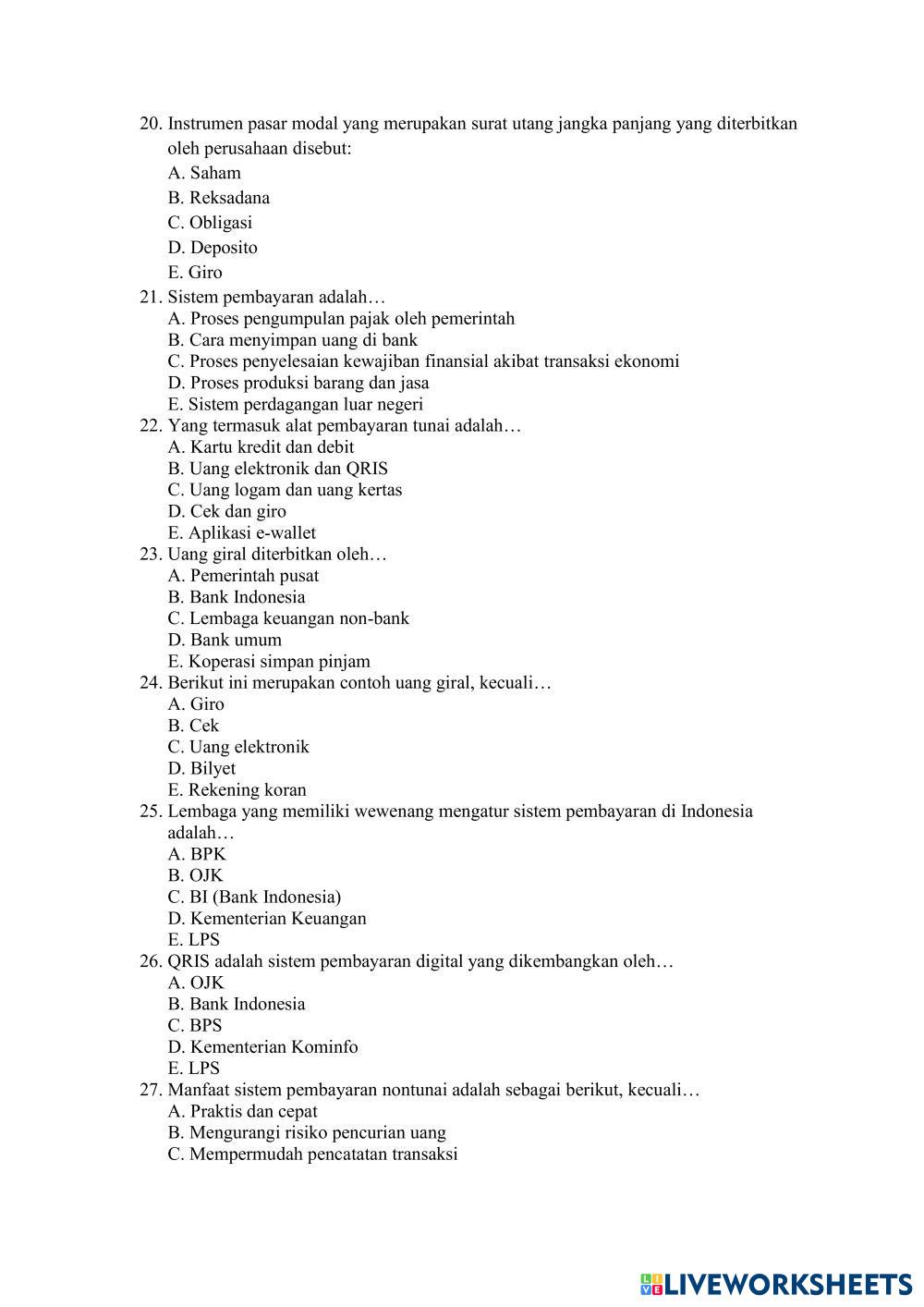 20. Instrumen pasar modal yang merupakan surat utang jangka panjang yang diterbitkan oleh perusahaan disebut:
A. Saham
B. Reksadana
C. Obligasi
D. Deposito
E. Giro
21. Sistem pembayaran adalah…
A. Proses pengumpulan pajak oleh pemerintah
B. Cara menyimpan uang di bank
C. Proses penyelesaian kewajiban finansial akibat transaksi ekonomi
D. Proses produksi barang dan jasa
E. Sistem perdagangan luar negeri
22. Yang termasuk alat pembayaran tunai adalah…
A. Kartu kredit dan debit
B. Uang elektronik dan QRIS
C. Uang logam dan uang kertas
D. Cek dan giro
E. Aplikasi e-wallet
23. Uang giral diterbitkan oleh…
A. Pemerintah pusat
B. Bank Indonesia
C. Lembaga keuangan non-bank
D. Bank umum
E. Koperasi simpan pinjam
24. Berikut ini merupakan contoh uang giral, kecuali…
A. Giro
B. Cek
C. Uang elektronik
D. Bilyet
E. Rekening koran
25. Lembaga yang memiliki wewenang mengatur sistem pembayaran di Indonesia adalah…
A. BPK
B. OJK
C. BI (Bank Indonesia)
D. Kementerian Keuangan
E. LPS
26. QRIS adalah sistem pembayaran digital yang dikembangkan oleh…
A. OJK
B. Bank Indonesia
C. BPS
D. Kementerian Kominfo
E. LPS
27. Manfaat sistem pembayaran nontunai adalah sebagai berikut, kecuali…
A. Praktis dan cepat
B. Mengurangi risiko pencurian uang
C. Mempermudah pencatatan transaksi

LIVEWORKSHEETS